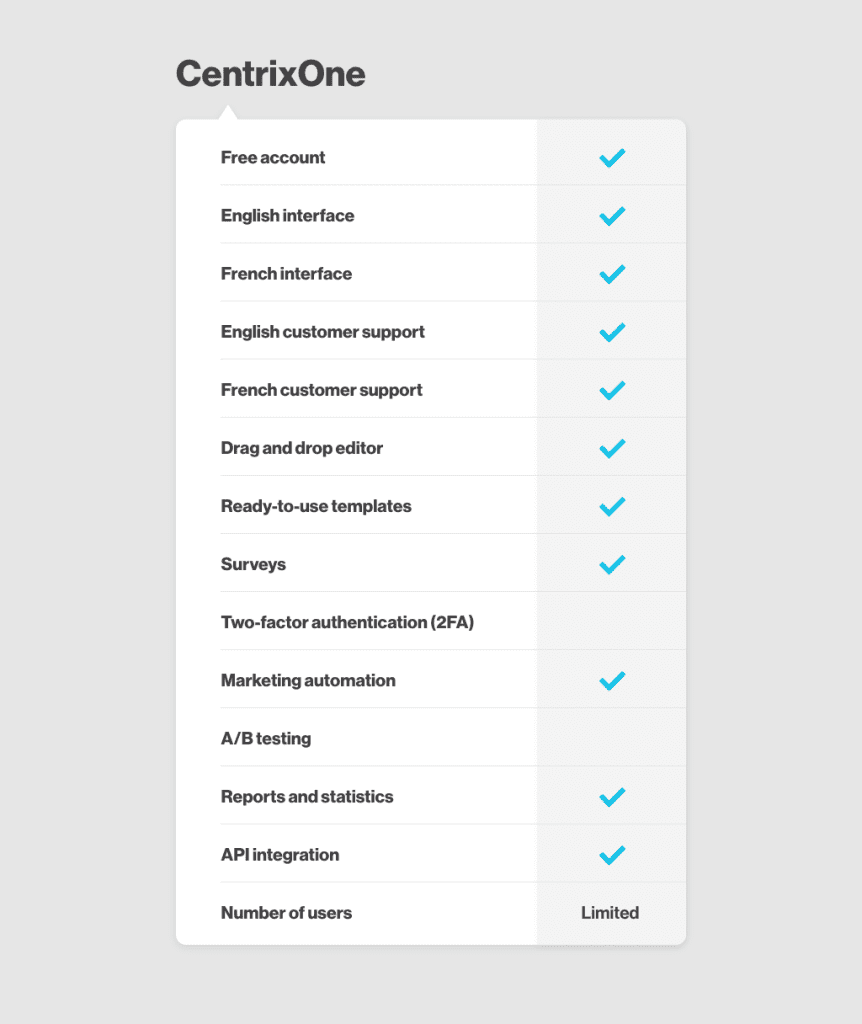 CentrixOne

| | |
|---|---|
| Free account | ✓ |
| English interface | ✓ |
| French interface | ✓ |
| English customer support | ✓ |
| French customer support | ✓ |
| Drag and drop editor | ✓ |
| Ready-to-use templates | ✓ |
| Surveys | ✓ |
| Two-factor authentication (2FA) | |
| Marketing automation | ✓ |
| A/B testing | |
| Reports and statistics | ✓ |
| API integration | ✓ |
| Number of users | Limited |